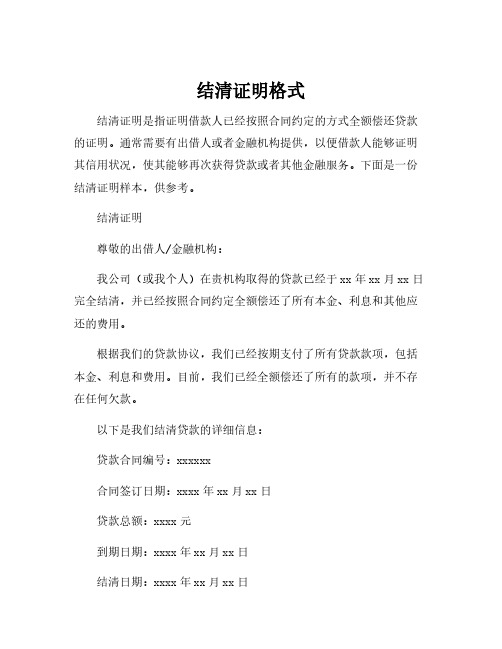 结清证明格式

结清证明是指证明借款人已经按照合同约定的方式全额偿还贷款的证明。通常需要有出借人或者金融机构提供，以便借款人能够证明其信用状况，使其能够再次获得贷款或者其他金融服务。下面是一份结清证明样本，供参考。

结清证明

尊敬的出借人/金融机构：

我公司（或我个人）在贵机构取得的贷款已经于 xx 年 xx 月 xx 日完全结清，并已经按照合同约定全额偿还了所有本金、利息和其他应还的费用。

根据我们的贷款协议，我们已经按期支付了所有贷款款项，包括本金、利息和费用。目前，我们已经全额偿还了所有的款项，并不存在任何欠款。

以下是我们结清贷款的详细信息：

贷款合同编号：xxxxxx

合同签订日期：xxxx 年 xx 月 xx 日

贷款总额：xxxx 元

到期日期：xxxx 年 xx 月 xx 日

结清日期：xxxx 年 xx 月 xx 日